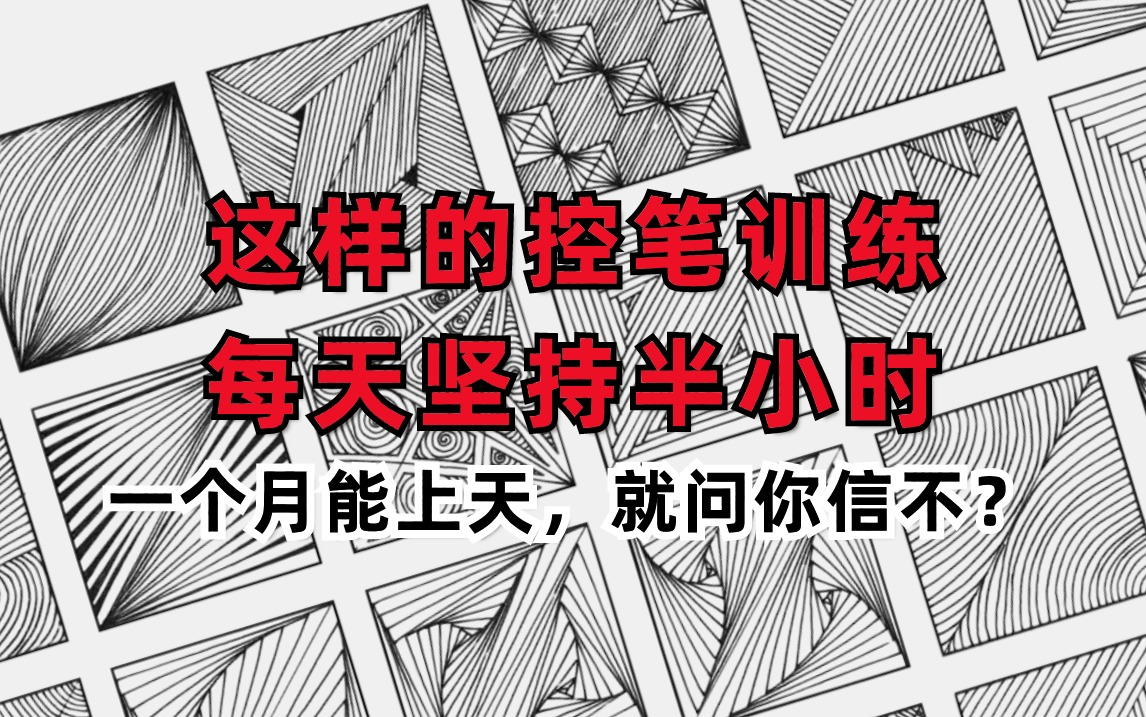 这样的控笔训练
每天坚持半小时
一个月能上天，就问你信不？